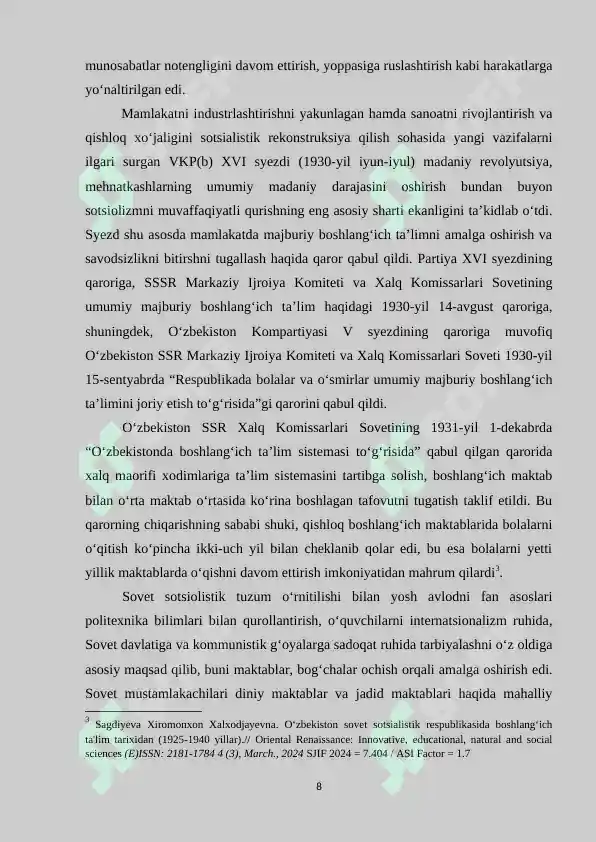 munosabatlar notengligini davom ettirish, yoppasiga ruslashtirish kabi harakatlarga yo'naltirilgan edi.

Mamlakatni industrlashtirishni yakunlagan hamda sanoatni rivojlantirish va qishloq xo'jaligini sotsialistik rekonstruksiya qilish sohasida yangi vazifalarni ilgari surgan VKP(b) XVI syezdi (1930-yil iyun-iyul) madaniy revolyutsiya, mehnatkashlarning umumiy madaniy darajasini oshirish bundan buyon sotsiolizmni muvaffaqiyatli qurishning eng asosiy sharti ekanligini ta'kidlab o'tdi. Syezd shu asosda mamlakatda majburiy boshlang'ich ta'limni amalga oshirish va savodsizlikni bitirshni tugallash haqida qaror qabul qildi. Partiya XVI syezdining qaroriga, SSSR Markaziy Ijroiya Komiteti va Xalq Komissarlari Sovetining umumiy majburiy boshlang'ich ta'lim haqidagi 1930-yil 14-avgust qaroriga, shuningdek, O'zbekiston Kompartiyasi V syezdining qaroriga muvofiq O'zbekiston SSR Markaziy Ijroiya Komiteti va Xalq Komissarlari Soveti 1930-yil 15-sentyabrda "Respublikada bolalar va o'smirlar umumiy majburiy boshlang'ich ta'limini joriy etish to'g'risida"gi qarorini qabul qildi.

O'zbekiston SSR Xalq Komissarlari Sovetining 1931-yil 1-dekabrda "O'zbekistonda boshlang'ich ta'lim sistemasi to'g'risida" qabul qilgan qarorida xalq maorifi xodimlariga ta'lim sistemasini tartibga solish, boshlang'ich maktab bilan o'rta maktab o'rtasida ko'rina boshlagan tafovutni tugatish taklif etildi. Bu qarorning chiqarishning sababi shuki, qishloq boshlang'ich maktablarida bolalarni o'qitish ko'pincha ikki-uch yil bilan cheklanib qolar edi, bu esa bolalarni yetti yillik maktablarda o'qishni davom ettirish imkoniyatidan mahrum qilardi$^{3}$.

Sovet sotsiolistik tuzum o'rnitilishi bilan yosh avlodni fan asoslari politexnika bilimlari bilan qurollantirish, o'quvchilarni internatsionalizm ruhida, Sovet davlatiga va kommunistik g'oyalarga sadoqat ruhida tarbiyalashni o'z oldiga asosiy maqsad qilib, buni maktablar, bog'chalar ochish orqali amalga oshirish edi. Sovet mustamlakachilari diniy maktablar va jadid maktablari haqida mahalliy

$^{3}$ Sagdiyeva Xiromonxon Xalxodjayevna. O'zbekiston sovet sotsialistik respublikasida boshlang'ich ta'lim tarixidan (1925-1940 yillar).// Oriental Renaissance: Innovative, educational, natural and social sciences (E)ISSN: 2181-1784 4 (3), March., 2024 SJIF 2024 = 7.404 / ASI Factor = 1.7

8